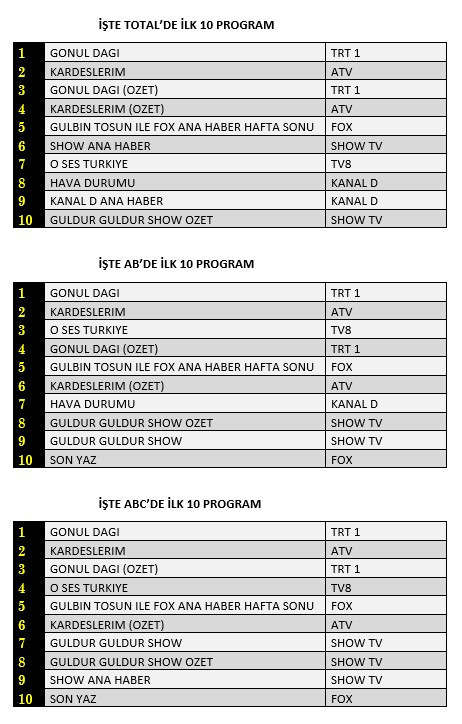 İŞTE TOTAL'DE İLK 10 PROGRAM

| 1 | GONUL DAGI | TRT 1 |
|---|---|---|
| 2 | KARDESLERIM | ATV |
| 3 | GONUL DAGI (OZET) | TRT 1 |
| 4 | KARDESLERIM (OZET) | ATV |
| 5 | GULBIN TOSUN ILE FOX ANA HABER HAFTA SONU | FOX |
| 6 | SHOW ANA HABER | SHOW TV |
| 7 | O SES TURKIYE | TV8 |
| 8 | HAVA DURUMU | KANAL D |
| 9 | KANAL D ANA HABER | KANAL D |
| 10 | GULDUR GULDUR SHOW OZET | SHOW TV |

İŞTE AB'DE İLK 10 PROGRAM

| 1 | GONUL DAGI | TRT 1 |
|---|---|---|
| 2 | KARDESLERIM | ATV |
| 3 | O SES TURKIYE | TV8 |
| 4 | GONUL DAGI (OZET) | TRT 1 |
| 5 | GULBIN TOSUN ILE FOX ANA HABER HAFTA SONU | FOX |
| 6 | KARDESLERIM (OZET) | ATV |
| 7 | HAVA DURUMU | KANAL D |
| 8 | GULDUR GULDUR SHOW OZET | SHOW TV |
| 9 | GULDUR GULDUR SHOW | SHOW TV |
| 10 | SON YAZ | FOX |

İŞTE ABC'DE İLK 10 PROGRAM

| 1 | GONUL DAGI | TRT 1 |
|---|---|---|
| 2 | KARDESLERIM | ATV |
| 3 | GONUL DAGI (OZET) | TRT 1 |
| 4 | O SES TURKIYE | TV8 |
| 5 | GULBIN TOSUN ILE FOX ANA HABER HAFTA SONU | FOX |
| 6 | KARDESLERIM (OZET) | ATV |
| 7 | GULDUR GULDUR SHOW | SHOW TV |
| 8 | GULDUR GULDUR SHOW OZET | SHOW TV |
| 9 | SHOW ANA HABER | SHOW TV |
| 10 | SON YAZ | FOX |